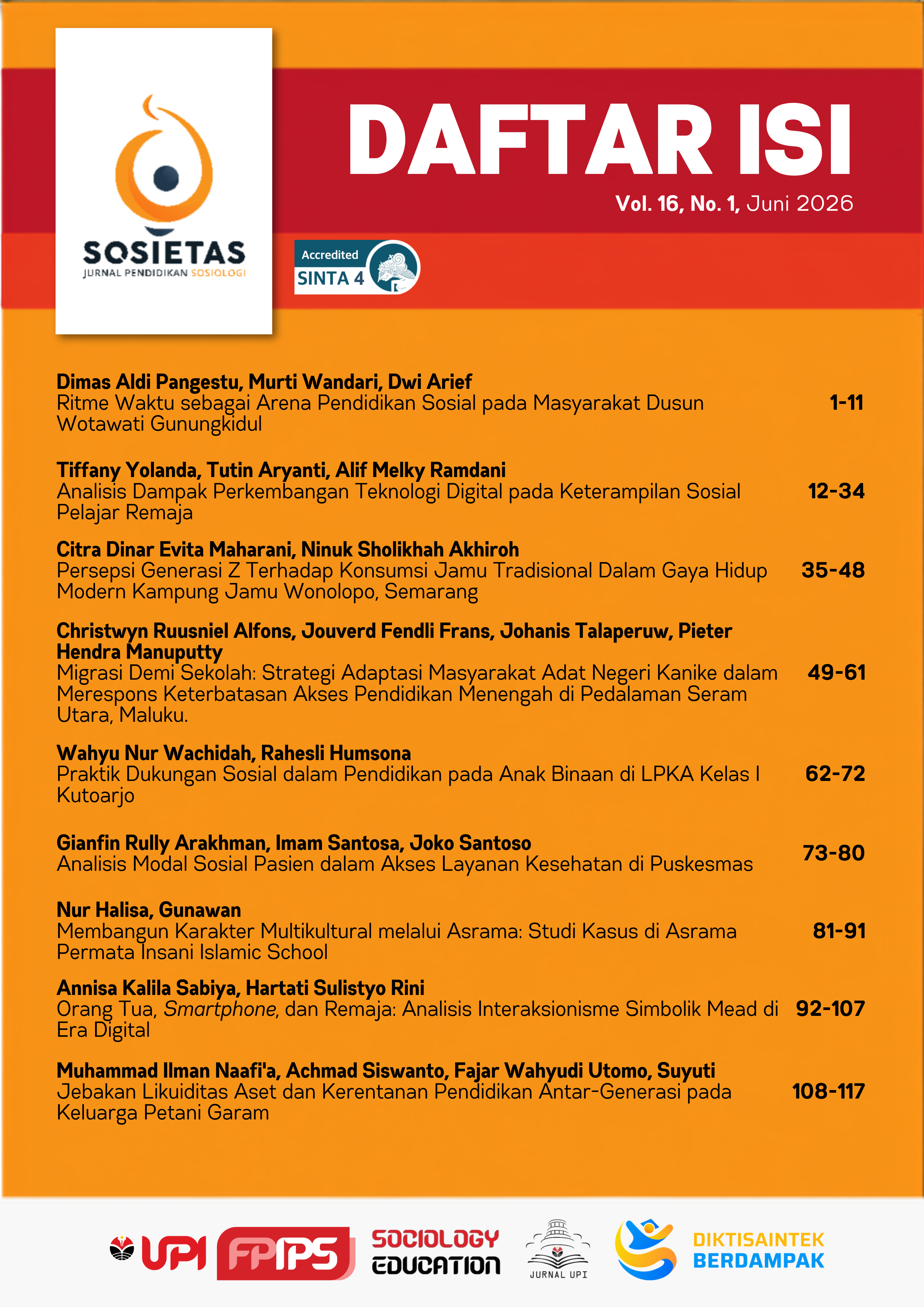 SOSIETAS
JURNAL PENDIDIKAN SOSIOLOGI

DAFTAR ISI

Vol. 16, No. 1, Juni 2026

Accredited
SINTA 4

Dimas Aldi Pangestu, Murti Wandari, Dwi Arief
Ritme Waktu sebagai Arena Pendidikan Sosial pada Masyarakat Dusun Wotawati Gunungkidul 1-11

Tiffany Yolanda, Tutin Aryanti, Alif Melky Ramdani
Analisis Dampak Perkembangan Teknologi Digital pada Keterampilan Sosial Pelajar Remaja 12-34

Citra Dinar Evita Maharani, Ninuk Sholikhah Akhiroh
Persepsi Generasi Z Terhadap Konsumsi Jamu Tradisional Dalam Gaya Hidup Modern Kampung Jamu Wonolopo, Semarang 35-48

Christwyn Ruusniel Alfons, Jouverd Fendli Frans, Johanis Talaperuw, Pieter Hendra Manuputty
Migrasi Demi Sekolah: Strategi Adaptasi Masyarakat Adat Negeri Kanike dalam Merespons Keterbatasan Akses Pendidikan Menengah di Pedalaman Seram Utara, Maluku. 49-61

Wahyu Nur Wachidah, Rahesli Humsona
Praktik Dukungan Sosial dalam Pendidikan pada Anak Binaan di LPKA Kelas I Kutoarjo 62-72

Gianfin Rully Arakhman, Imam Santosa, Joko Santoso
Analisis Modal Sosial Pasien dalam Akses Layanan Kesehatan di Puskesmas 73-80

Nur Halisa, Gunawan
Membangun Karakter Multikultural melalui Asrama: Studi Kasus di Asrama Permata Insani Islamic School 81-91

Annisa Kalila Sabiya, Hartati Sulistyo Rini
Orang Tua, Smartphone, dan Remaja: Analisis Interaksionisme Simbolik Mead di Era Digital 92-107

Muhammad Ilman Naafi'a, Achmad Siswanto, Fajar Wahyudi Utomo, Suyuti
Jebakan Likuiditas Aset dan Kerentanan Pendidikan Antar-Generasi pada Keluarga Petani Garam 108-117

UPI FPIPS SOCIOLOGY EDUCATION JURNAL UPI DIKTISAINTEK BERDAMPAK